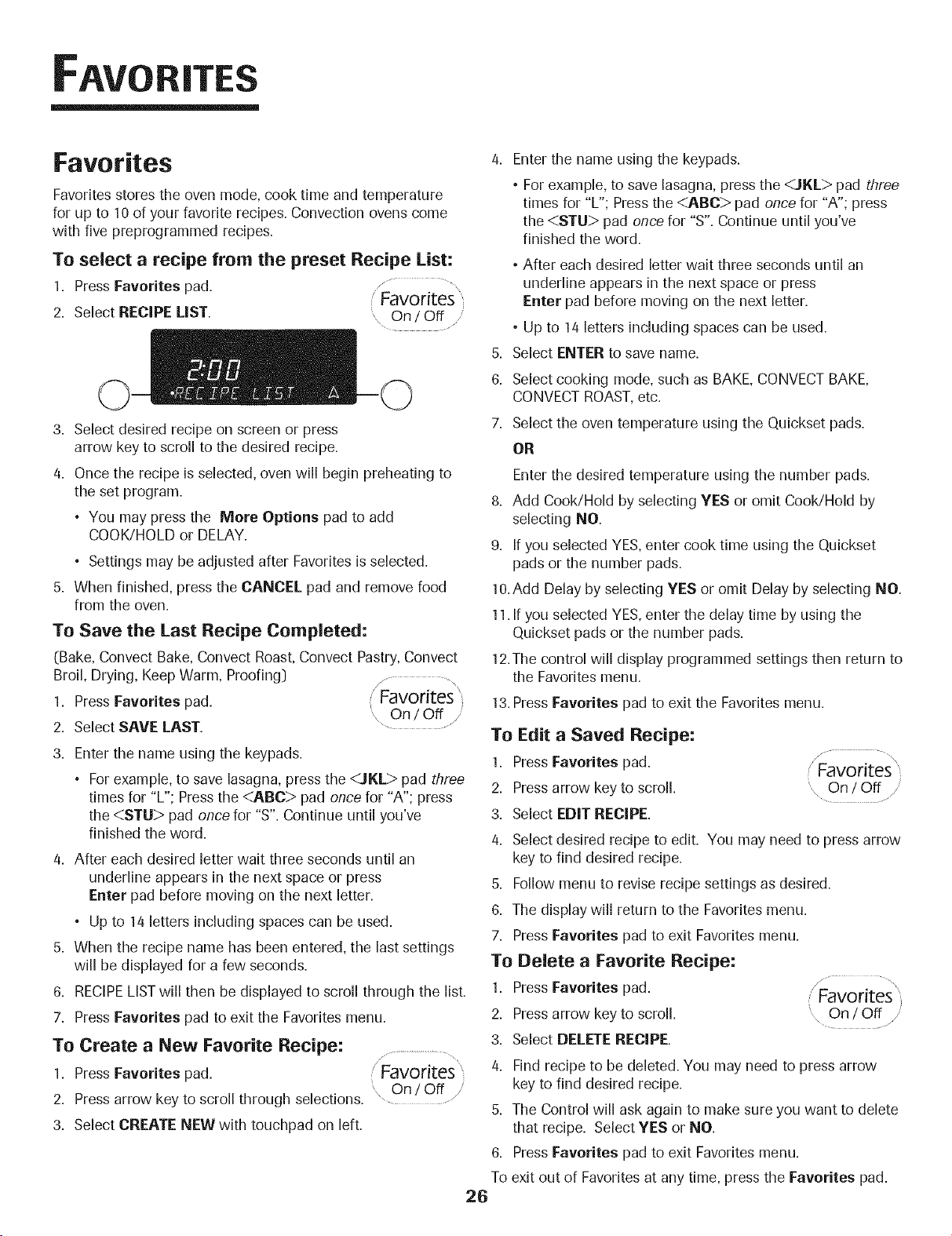 FAVORITES

Favorites

Favorites stores the oven mode, cook time and temperature for up to 10 of your favorite recipes. Convection ovens come with five preprogrammed recipes.

To select a recipe from the preset Recipe List:

1. Press Favorites pad.

2. Select RECIPE LIST.

Favorites
On / Off

2:00
•RECIPE LIST A

3. Select desired recipe on screen or press arrow key to scroll to the desired recipe.

4. Once the recipe is selected, oven will begin preheating to the set program.

• You may press the More Options pad to add COOK/HOLD or DELAY.

• Settings may be adjusted after Favorites is selected.

5. When finished, press the CANCEL pad and remove food from the oven.

To Save the Last Recipe Completed:

(Bake, Convect Bake, Convect Roast, Convect Pastry, Convect Broil, Drying, Keep Warm, Proofing)

1. Press Favorites pad.

2. Select SAVE LAST.

Favorites
On / Off

3. Enter the name using the keypads.

• For example, to save lasagna, press the <JKL> pad three times for "L"; Press the <ABC> pad once for "A"; press the <STU> pad once for "S". Continue until you've finished the word.

4. After each desired letter wait three seconds until an underline appears in the next space or press Enter pad before moving on the next letter.

• Up to 14 letters including spaces can be used.

5. When the recipe name has been entered, the last settings will be displayed for a few seconds.

6. RECIPE LIST will then be displayed to scroll through the list.

7. Press Favorites pad to exit the Favorites menu.

To Create a New Favorite Recipe:

1. Press Favorites pad.

2. Press arrow key to scroll through selections.

3. Select CREATE NEW with touchpad on left.

Favorites
On / Off

4. Enter the name using the keypads.

• For example, to save lasagna, press the <JKL> pad three times for "L"; Press the <ABC> pad once for "A"; press the <STU> pad once for "S". Continue until you've finished the word.

• After each desired letter wait three seconds until an underline appears in the next space or press Enter pad before moving on the next letter.

• Up to 14 letters including spaces can be used.

5. Select ENTER to save name.

6. Select cooking mode, such as BAKE, CONVECT BAKE, CONVECT ROAST, etc.

7. Select the oven temperature using the Quickset pads.

OR

Enter the desired temperature using the number pads.

8. Add Cook/Hold by selecting YES or omit Cook/Hold by selecting NO.

9. If you selected YES, enter cook time using the Quickset pads or the number pads.

10. Add Delay by selecting YES or omit Delay by selecting NO.

11. If you selected YES, enter the delay time by using the Quickset pads or the number pads.

12. The control will display programmed settings then return to the Favorites menu.

13. Press Favorites pad to exit the Favorites menu.

To Edit a Saved Recipe:

1. Press Favorites pad.

2. Press arrow key to scroll.

3. Select EDIT RECIPE.

Favorites
On / Off

4. Select desired recipe to edit. You may need to press arrow key to find desired recipe.

5. Follow menu to revise recipe settings as desired.

6. The display will return to the Favorites menu.

7. Press Favorites pad to exit Favorites menu.

To Delete a Favorite Recipe:

1. Press Favorites pad.

2. Press arrow key to scroll.

3. Select DELETE RECIPE.

Favorites
On / Off

4. Find recipe to be deleted. You may need to press arrow key to find desired recipe.

5. The Control will ask again to make sure you want to delete that recipe. Select YES or NO.

6. Press Favorites pad to exit Favorites menu.

To exit out of Favorites at any time, press the Favorites pad.

26